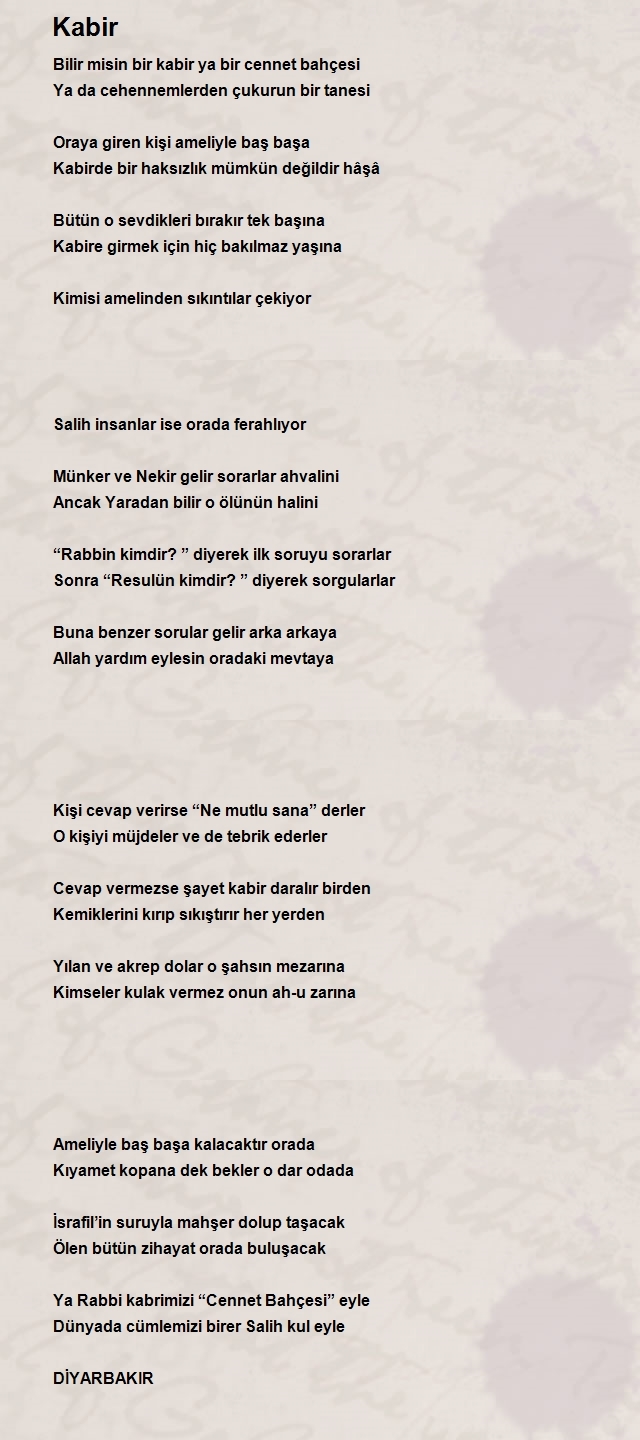 Kabir

Bilir misin bir kabir ya bir cennet bahçesi
Ya da cehennemlerden çukurun bir tanesi

Oraya giren kişi ameliyle baş başa
Kabirde bir haksızlık mümkün değildir hâşâ

Bütün o sevdikleri bırakır tek başına
Kabire girmek için hiç bakılmaz yaşına

Kimisi amelinden sıkıntılar çekiyor

Salih insanlar ise orada ferahlıyor

Münker ve Nekir gelir sorarlar ahvalini
Ancak Yaradan bilir o ölünün halini

“Rabbin kimdir? ” diyerek ilk soruyu sorarlar
Sonra “Resulün kimdir? ” diyerek sorgularlar

Buna benzer sorular gelir arka arkaya
Allah yardım eylesin oradaki mevtaya

Kişi cevap verirse “Ne mutlu sana” derler
O kişiyi müjdeler ve de tebrik ederler

Cevap vermezse şayet kabir daralır birden
Kemiklerini kırıp sıkıştırır her yerden

Yılan ve akrep dolar o şahsın mezarına
Kimseler kulak vermez onun ah-u zarına

Ameliyle baş başa kalacaktır orada
Kıyamet kopana dek bekler o dar odada

İsrafil’in suruyla mahşer dolup taşacak
Ölen bütün zihayat orada buluşacak

Ya Rabbi kabrimizi “Cennet Bahçesi” eyle
Dünyada cümlemizi birer Salih kul eyle

DİYARBAKIR